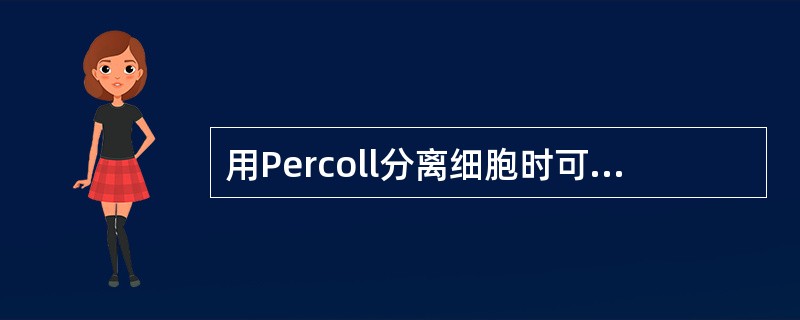 用Percoll分离细胞时可...